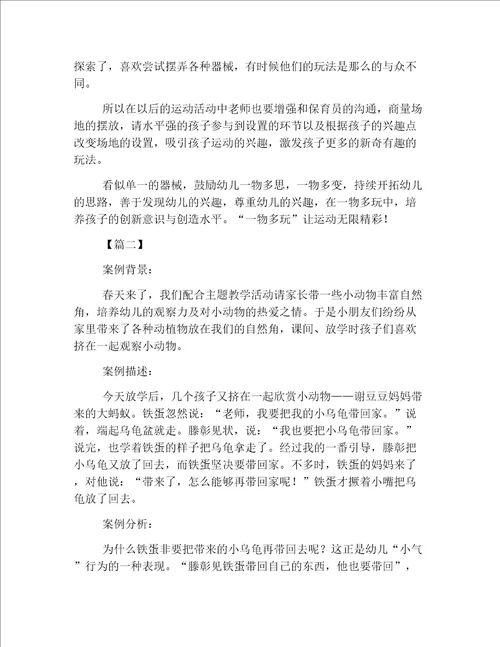 探索了，喜欢尝试摆弄各种器械，有时候他们的玩法是那么的与众不同。

所以在以后的运动活动中老师也要增强和保育员的沟通，商量场地的摆放，请水平强的孩子参与到设置的环节以及根据孩子的兴趣点改变场地的设置，吸引孩子运动的兴趣，激发孩子更多的新奇有趣的玩法。

看似单一的器械，鼓励幼儿一物多思，一物多变，持续开拓幼儿的思路，善于发现幼儿的兴趣，尊重幼儿的兴趣，在一物多玩中，培养孩子的创新意识与创造水平。“一物多玩”让运动无限精彩！

【篇二】

案例背景：

春天来了，我们配合主题教学活动请家长带一些小动物丰富自然角，培养幼儿的观察力及对小动物的热爱之情。于是小朋友们纷纷从家里带来了各种动植物放在我们的自然角，课间、放学时孩子们喜欢挤在一起观察小动物。

案例描述：

今天放学后，几个孩子又挤在一起欣赏小动物——谢豆豆妈妈带来的大蚂蚁。铁蛋忽然说：“老师，我要把我的小乌龟带回家。”说着，端起乌龟盆就走。滕彰见状，说：“我也要把小乌龟带回家。”说完，也学着铁蛋的样子把乌龟拿走了。经过我的一番引导，滕彰把小乌龟又放了回去，而铁蛋坚决要带回家。不多时，铁蛋的妈妈来了，对他说：“带来了，怎么能够再带回家呢！”铁蛋才撅着小嘴把乌龟放了回去。

案例分析：

为什么铁蛋非要把带来的小乌龟再带回去呢？这正是幼儿“小气”行为的一种表现。“滕彰见铁蛋带回自己的东西，他也要带回”，